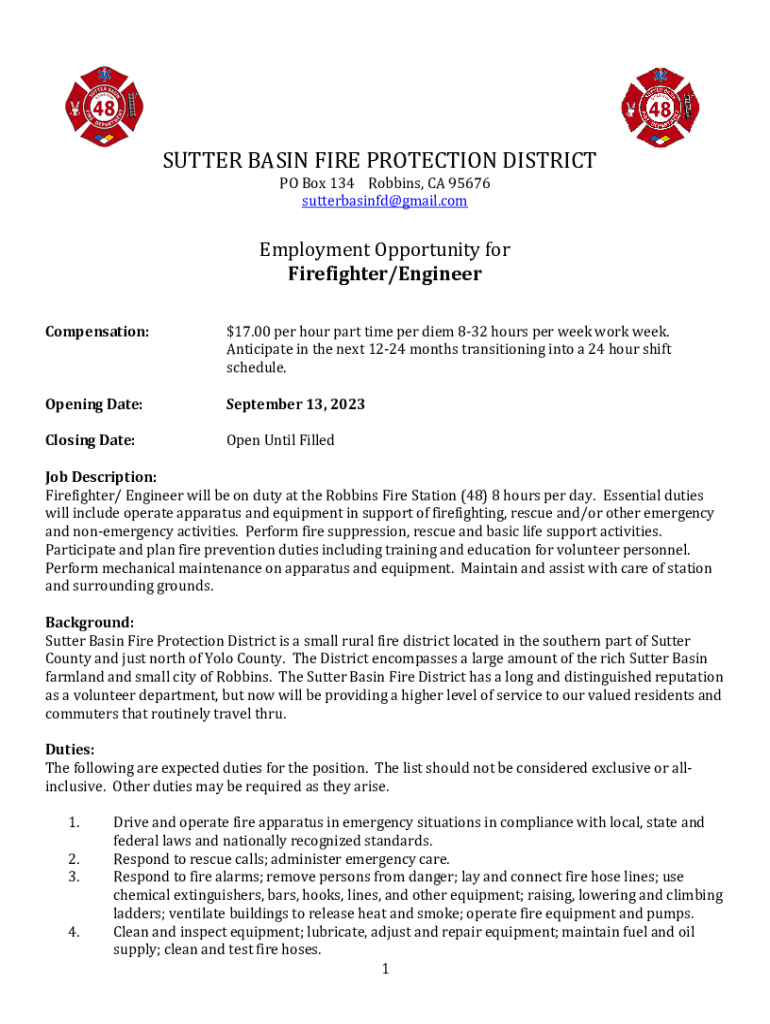 48

48

SUTTER BASIN FIRE PROTECTION DISTRICT
PO Box 134 Robbins, CA 95676
sutterbasinfd@gmail.com

Employment Opportunity for
Firefighter/Engineer

Compensation: $17.00 per hour part time per diem 8-32 hours per week work week. Anticipate in the next 12-24 months transitioning into a 24 hour shift schedule.

Opening Date: September 13, 2023

Closing Date: Open Until Filled

Job Description:
Firefighter/ Engineer will be on duty at the Robbins Fire Station (48) 8 hours per day. Essential duties will include operate apparatus and equipment in support of firefighting, rescue and/or other emergency and non-emergency activities. Perform fire suppression, rescue and basic life support activities. Participate and plan fire prevention duties including training and education for volunteer personnel. Perform mechanical maintenance on apparatus and equipment. Maintain and assist with care of station and surrounding grounds.

Background:
Sutter Basin Fire Protection District is a small rural fire district located in the southern part of Sutter County and just north of Yolo County. The District encompasses a large amount of the rich Sutter Basin farmland and small city of Robbins. The Sutter Basin Fire District has a long and distinguished reputation as a volunteer department, but now will be providing a higher level of service to our valued residents and commuters that routinely travel thru.

Duties:
The following are expected duties for the position. The list should not be considered exclusive or all-inclusive. Other duties may be required as they arise.

1. Drive and operate fire apparatus in emergency situations in compliance with local, state and federal laws and nationally recognized standards.
2. Respond to rescue calls; administer emergency care.
3. Respond to fire alarms; remove persons from danger; lay and connect fire hose lines; use chemical extinguishers, bars, hooks, lines, and other equipment; raising, lowering and climbing ladders; ventilate buildings to release heat and smoke; operate fire equipment and pumps.
4. Clean and inspect equipment; lubricate, adjust and repair equipment; maintain fuel and oil supply; clean and test fire hoses.

1